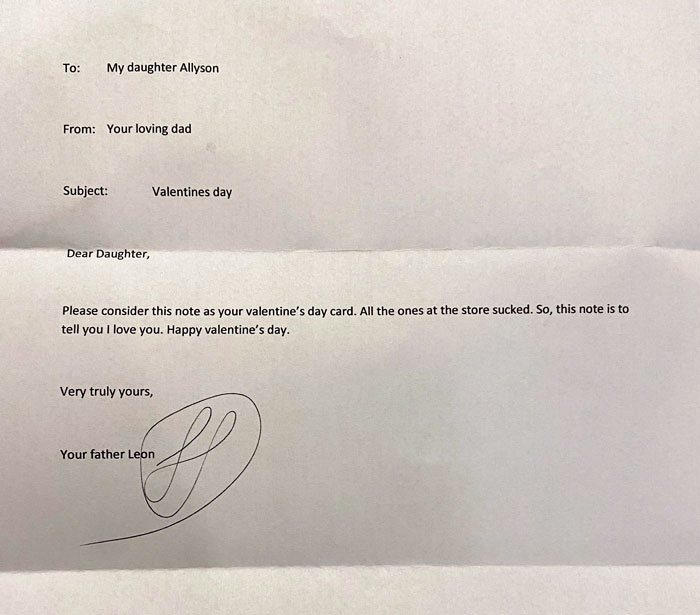 To: My daughter Allyson

From: Your loving dad

Subject: Valentines day

Dear Daughter,

Please consider this note as your valentine's day card. All the ones at the store sucked. So, this note is to tell you I love you. Happy valentine's day.

Very truly yours,

Your father Leon